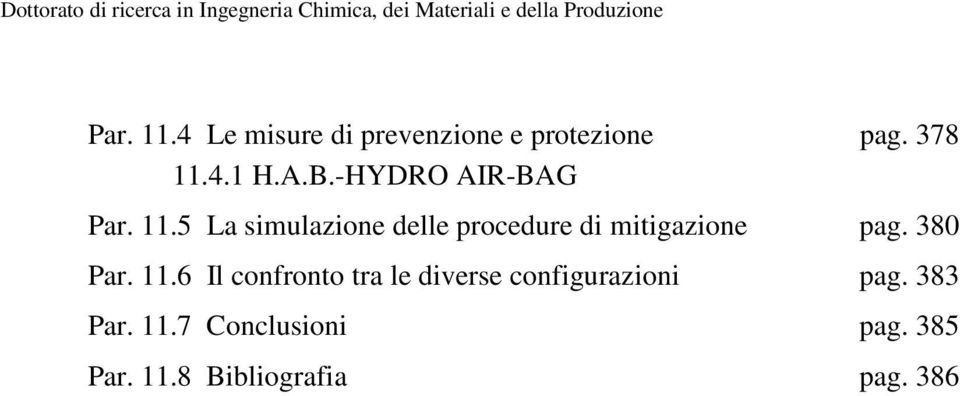 Dottorato di ricerca in Ingegneria Chimica, dei Materiali e della Produzione

Par. 11.4 Le misure di prevenzione e protezione pag. 378
11.4.1 H.A.B.-HYDRO AIR-BAG
Par. 11.5 La simulazione delle procedure di mitigazione pag. 380
Par. 11.6 Il confronto tra le diverse configurazioni pag. 383
Par. 11.7 Conclusioni pag. 385
Par. 11.8 Bibliografia pag. 386